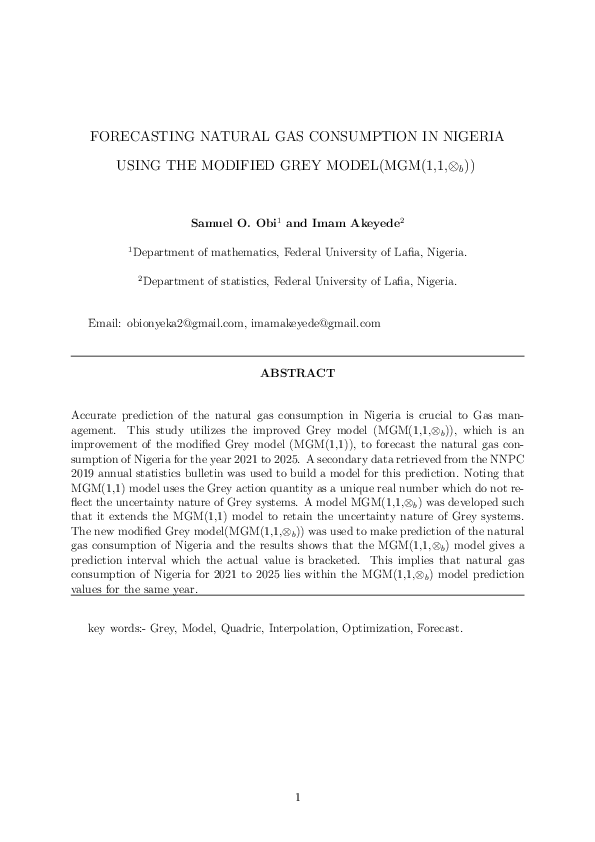 FORECASTING NATURAL GAS CONSUMPTION IN NIGERIA USING THE MODIFIED GREY MODEL(MGM(1,1,$\otimes_b$))

Samuel O. Obi$^1$ and Imam Akeyede$^2$

$^1$Department of mathematics, Federal University of Lafia, Nigeria.

$^2$Department of statistics, Federal University of Lafia, Nigeria.

Email: obionyeka2@gmail.com, imamakeyede@gmail.com

ABSTRACT

Accurate prediction of the natural gas consumption in Nigeria is crucial to Gas management. This study utilizes the improved Grey model (MGM(1,1,$\otimes_b$)), which is an improvement of the modified Grey model (MGM(1,1)), to forecast the natural gas consumption of Nigeria for the year 2021 to 2025. A secondary data retrieved from the NNPC 2019 annual statistics bulletin was used to build a model for this prediction. Noting that MGM(1,1) model uses the Grey action quantity as a unique real number which do not reflect the uncertainty nature of Grey systems. A model MGM(1,1,$\otimes_b$) was developed such that it extends the MGM(1,1) model to retain the uncertainty nature of Grey systems. The new modified Grey model(MGM(1,1,$\otimes_b$)) was used to make prediction of the natural gas consumption of Nigeria and the results shows that the MGM(1,1,$\otimes_b$) model gives a prediction interval which the actual value is bracketed. This implies that natural gas consumption of Nigeria for 2021 to 2025 lies within the MGM(1,1,$\otimes_b$) model prediction values for the same year.

key words:- Grey, Model, Quadric, Interpolation, Optimization, Forecast.

1